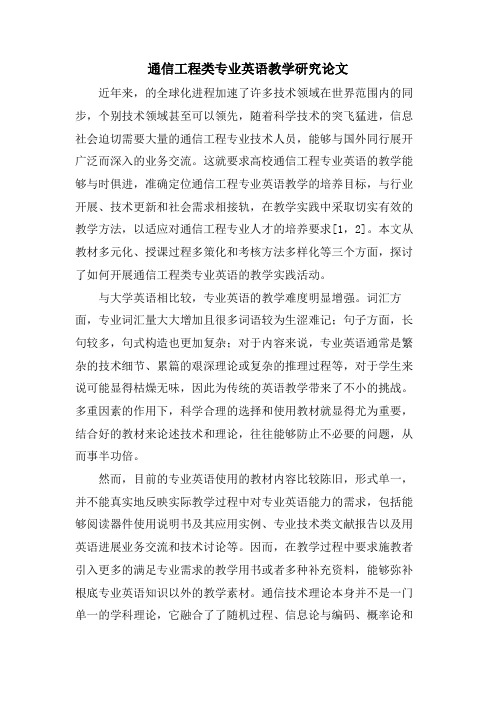 通信工程类专业英语教学研究论文

近年来，的全球化进程加速了许多技术领域在世界范围内的同步，个别技术领域甚至可以领先，随着科学技术的突飞猛进，信息社会迫切需要大量的通信工程专业技术人员，能够与国外同行展开广泛而深入的业务交流。这就要求高校通信工程专业英语的教学能够与时俱进，准确定位通信工程专业英语教学的培养目标，与行业开展、技术更新和社会需求相接轨，在教学实践中采取切实有效的教学方法，以适应对通信工程专业人才的培养要求[1，2]。本文从教材多元化、授课过程多策化和考核方法多样化等三个方面，探讨了如何开展通信工程类专业英语的教学实践活动。

与大学英语相比较，专业英语的教学难度明显增强。词汇方面，专业词汇量大大增加且很多词语较为生涩难记；句子方面，长句较多，句式构造也更加复杂；对于内容来说，专业英语通常是繁杂的技术细节、累篇的艰深理论或复杂的推理过程等，对于学生来说可能显得枯燥无味，因此为传统的英语教学带来了不小的挑战。多重因素的作用下，科学合理的选择和使用教材就显得尤为重要，结合好的教材来论述技术和理论，往往能够防止不必要的问题，从而事半功倍。

然而，目前的专业英语使用的教材内容比较陈旧，形式单一，并不能真实地反映实际教学过程中对专业英语能力的需求，包括能够阅读器件使用说明书及其应用实例、专业技术类文献报告以及用英语进展业务交流和技术讨论等。因而，在教学过程中要求施教者引入更多的满足专业需求的教学用书或者多种补充资料，能够弥补根底专业英语知识以外的教学素材。通信技术理论本身并不是一门单一的学科理论，它融合了了随机过程、信息论与编码、概率论和